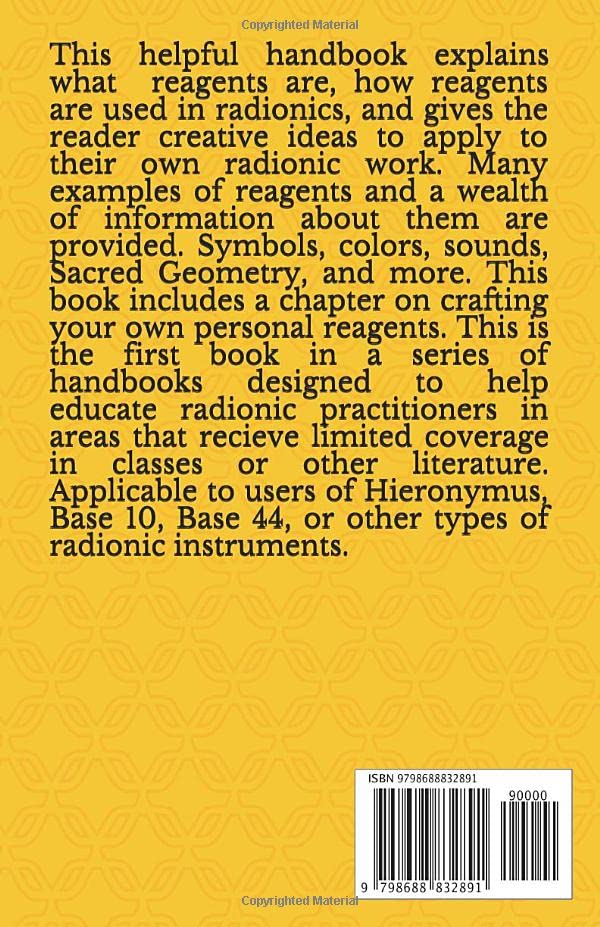 This helpful handbook explains what reagents are, how reagents are used in radionics, and gives the reader creative ideas to apply to their own radionic work. Many examples of reagents and a wealth of information about them are provided. Symbols, colors, sounds, Sacred Geometry, and more. This book includes a chapter on crafting your own personal reagents. This is the first book in a series of handbooks designed to help educate radionic practitioners in areas that recieve limited coverage in classes or other literature. Applicable to users of Hieronymus, Base 10, Base 44, or other types of radionic instruments.

ISBN 9798688832891

90000

9 798688 832891

Copyrighted Material